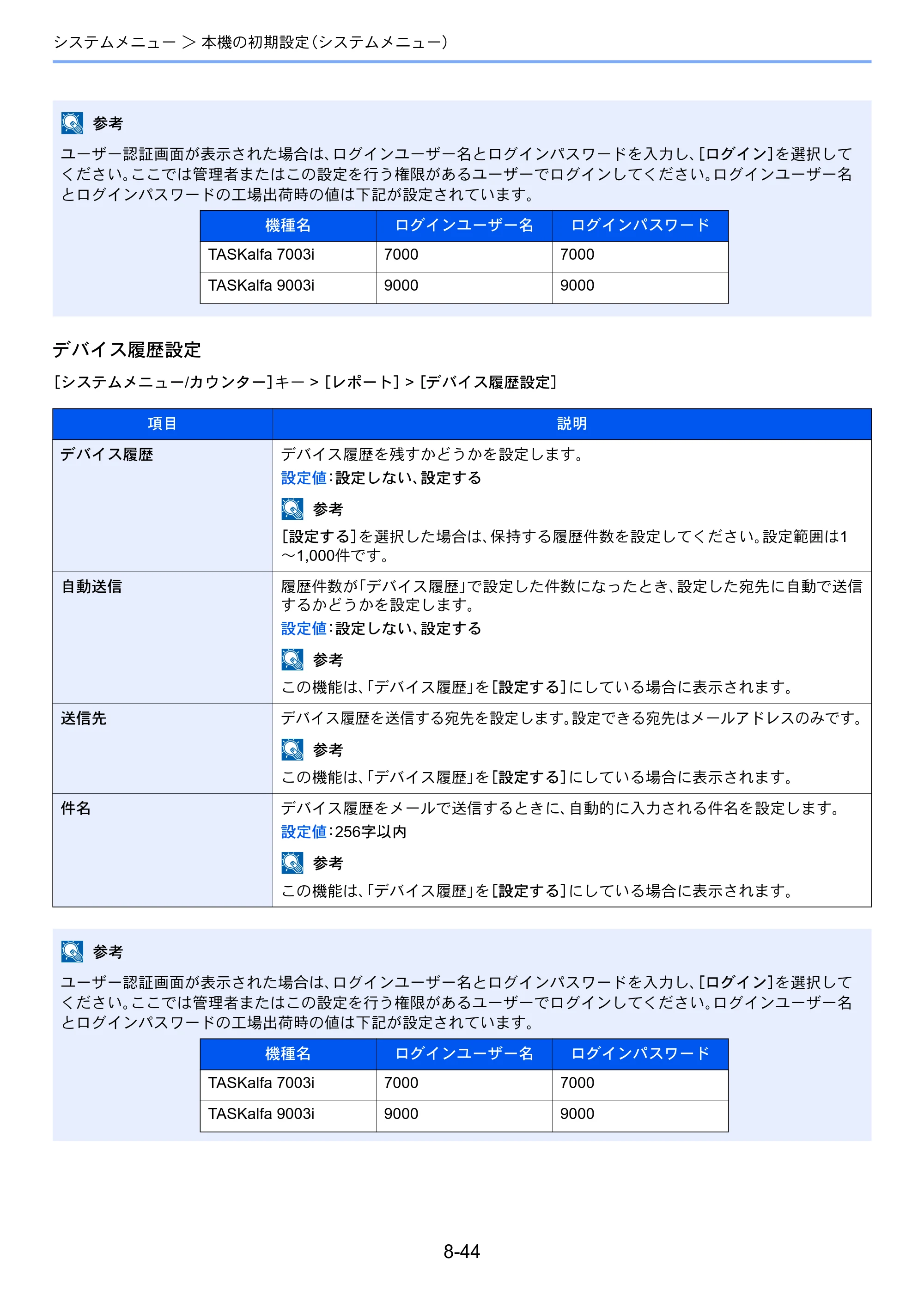 システムメニュー > 本機の初期設定(システムメニュー)

参考

ユーザー認証画面が表示された場合は、ログインユーザー名とログインパスワードを入力し、[ログイン]を選択してください。ここでは管理者またはこの設定を行う権限があるユーザーでログインしてください。ログインユーザー名とログインパスワードの工場出荷時の値は下記が設定されています。

| 機種名 | ログインユーザー名 | ログインパスワード |
|---|---|---|
| TASKalfa 7003i | 7000 | 7000 |
| TASKalfa 9003i | 9000 | 9000 |

デバイス履歴設定

[システムメニュー/カウンター]キー > [レポート] > [デバイス履歴設定]

| 項目 | 説明 |
|---|---|
| デバイス履歴 | デバイス履歴を残すかどうかを設定します。 設定値:設定しない、設定する 参考 [設定する]を選択した場合は、保持する履歴件数を設定してください。設定範囲は1～1,000件です。 |
| 自動送信 | 履歴件数が「デバイス履歴」で設定した件数になったとき、設定した宛先に自動で送信するかどうかを設定します。 設定値:設定しない、設定する 参考 この機能は、「デバイス履歴」を[設定する]にしている場合に表示されます。 |
| 送信先 | デバイス履歴を送信する宛先を設定します。設定できる宛先はメールアドレスのみです。 参考 この機能は、「デバイス履歴」を[設定する]にしている場合に表示されます。 |
| 件名 | デバイス履歴をメールで送信するときに、自動的に入力される件名を設定します。 設定値:256字以内 参考 この機能は、「デバイス履歴」を[設定する]にしている場合に表示されます。 |

参考

ユーザー認証画面が表示された場合は、ログインユーザー名とログインパスワードを入力し、[ログイン]を選択してください。ここでは管理者またはこの設定を行う権限があるユーザーでログインしてください。ログインユーザー名とログインパスワードの工場出荷時の値は下記が設定されています。

| 機種名 | ログインユーザー名 | ログインパスワード |
|---|---|---|
| TASKalfa 7003i | 7000 | 7000 |
| TASKalfa 9003i | 9000 | 9000 |

8-44